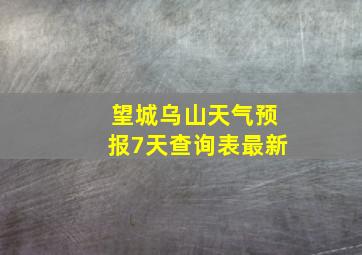 望城乌山天气预报7天查询表最新